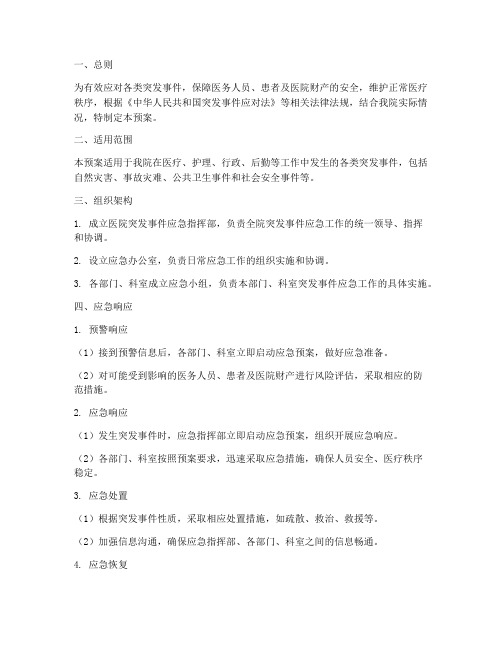 一、总则

为有效应对各类突发事件，保障医务人员、患者及医院财产的安全，维护正常医疗秩序，根据《中华人民共和国突发事件应对法》等相关法律法规，结合我院实际情况，特制定本预案。

二、适用范围

本预案适用于我院在医疗、护理、行政、后勤等工作中发生的各类突发事件，包括自然灾害、事故灾难、公共卫生事件和社会安全事件等。

三、组织架构

1. 成立医院突发事件应急指挥部，负责全院突发事件应急工作的统一领导、指挥和协调。

2. 设立应急办公室，负责日常应急工作的组织实施和协调。

3. 各部门、科室成立应急小组，负责本部门、科室突发事件应急工作的具体实施。

四、应急响应

1. 预警响应

（1）接到预警信息后，各部门、科室立即启动应急预案，做好应急准备。

（2）对可能受到影响的医务人员、患者及医院财产进行风险评估，采取相应的防范措施。

2. 应急响应

（1）发生突发事件时，应急指挥部立即启动应急预案，组织开展应急响应。

（2）各部门、科室按照预案要求，迅速采取应急措施，确保人员安全、医疗秩序稳定。

3. 应急处置

（1）根据突发事件性质，采取相应处置措施，如疏散、救治、救援等。

（2）加强信息沟通，确保应急指挥部、各部门、科室之间的信息畅通。

4. 应急恢复